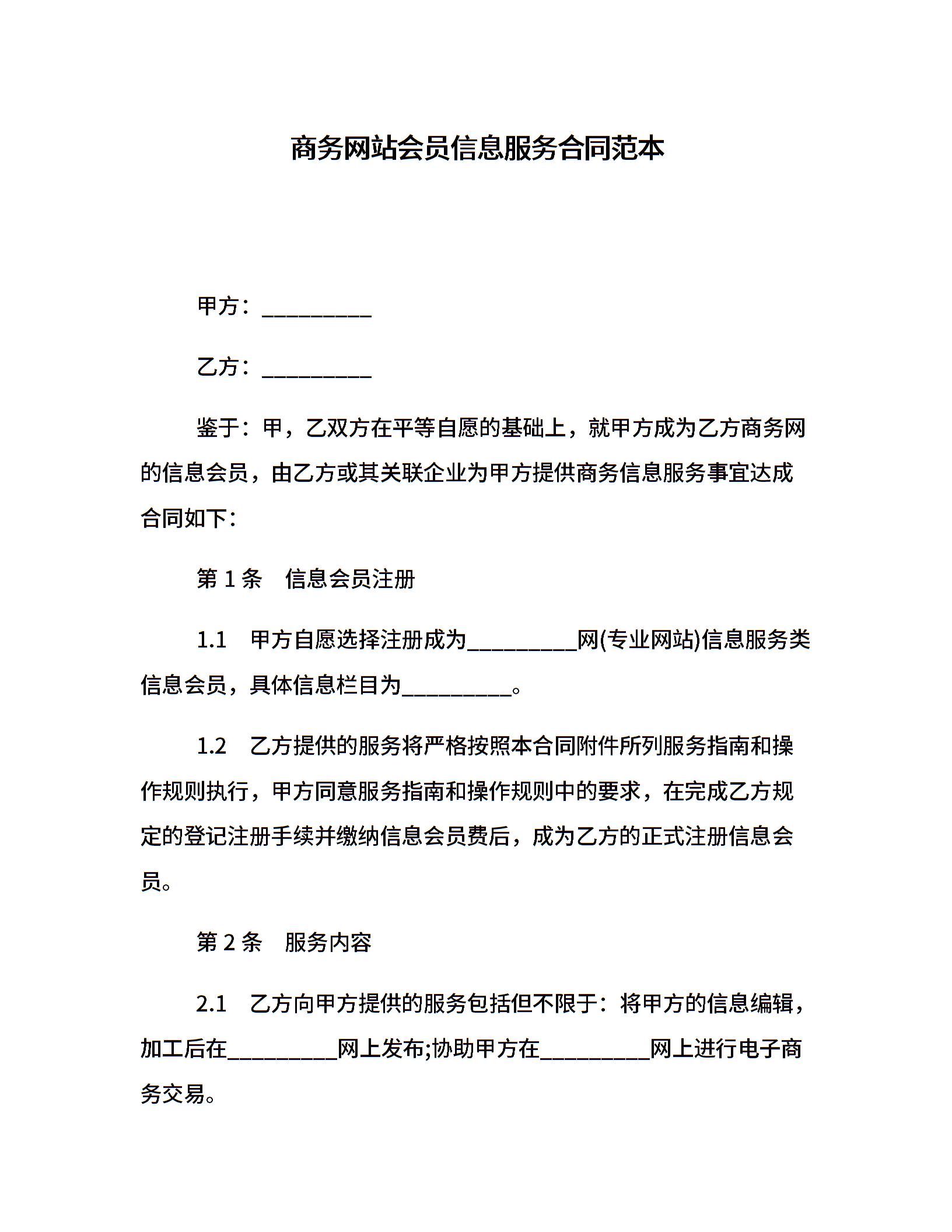 商务网站会员信息服务合同范本

甲方：__________

乙方：__________

鉴于：甲，乙双方在平等自愿的基础上，就甲方成为乙方商务网的信息会员，由乙方或其关联企业为甲方提供商务信息服务事宜达成合同如下：

第 1 条　信息会员注册

1.1　甲方自愿选择注册成为__________网(专业网站)信息服务类信息会员，具体信息栏目为__________。

1.2　乙方提供的服务将严格按照本合同附件所列服务指南和操作规则执行，甲方同意服务指南和操作规则中的要求，在完成乙方规定的登记注册手续并缴纳信息会员费后，成为乙方的正式注册信息会员。

第 2 条　服务内容

2.1　乙方向甲方提供的服务包括但不限于：将甲方的信息编辑，加工后在__________网上发布;协助甲方在__________网上进行电子商务交易。